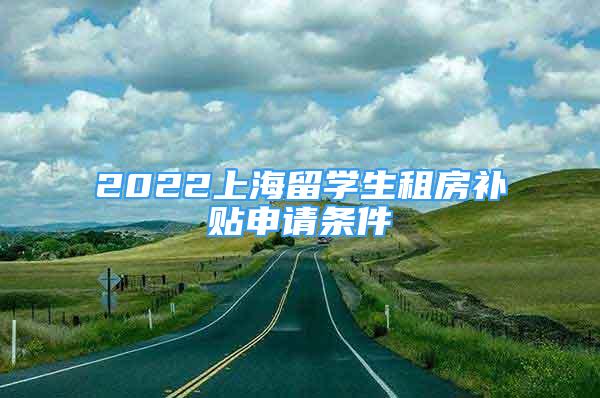 2022上海留学生租房补贴申请条件